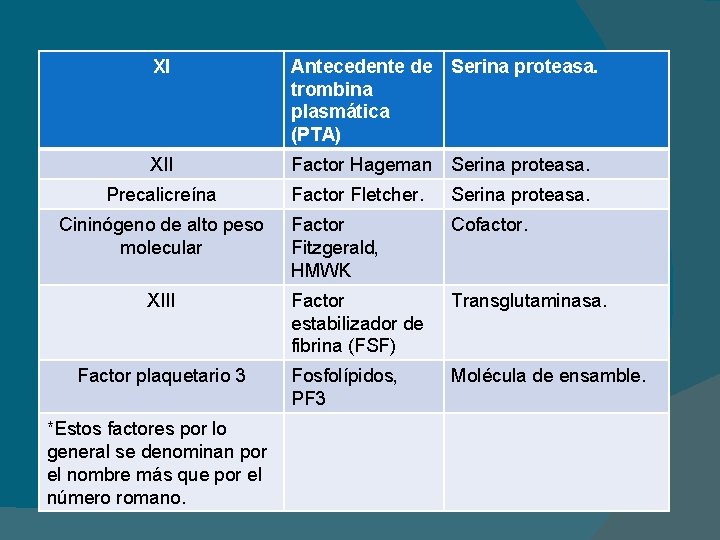 | XI | Antecedente de trombina plasmática (PTA) | Serina proteasa. |
|---|---|---|
| XII | Factor Hageman | Serina proteasa. |
| Precalicreína | Factor Fletcher. | Serina proteasa. |
| Cininógeno de alto peso molecular | Factor Fitzgerald, HMWK | Cofactor. |
| XIII | Factor estabilizador de fibrina (FSF) | Transglutaminasa. |
| Factor plaquetario 3 | Fosfolípidos, PF3 | Molécula de ensamble. |
| *Estos factores por lo general se denominan por el nombre más que por el número romano. | | |